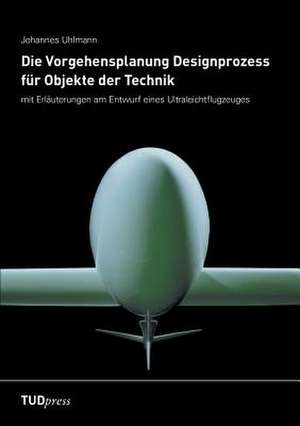 Johannes Uhlmann

Die Vorgehensplanung Designprozess für Objekte der Technik

mit Erläuterungen am Entwurf eines Ultraleichtflugzeuges

TUDpress